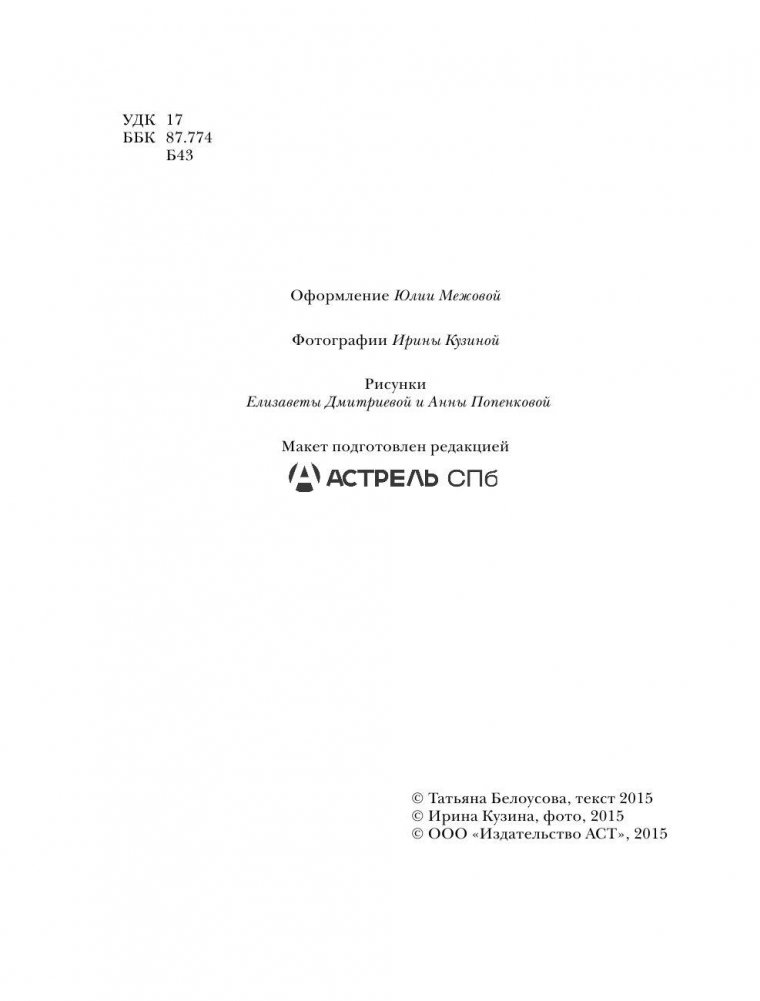 УДК 17
ББК 87.774
Б43

Оформление Юлии Межовой

Фотографии Ирины Кузиной

Рисунки
Елизаветы Дмитриевой и Анны Попенковой

Макет подготовлен редакцией
АСТРЕЛЬ СПб

© Татьяна Белоусова, текст 2015
© Ирина Кузина, фото, 2015
© ООО «Издательство АСТ», 2015